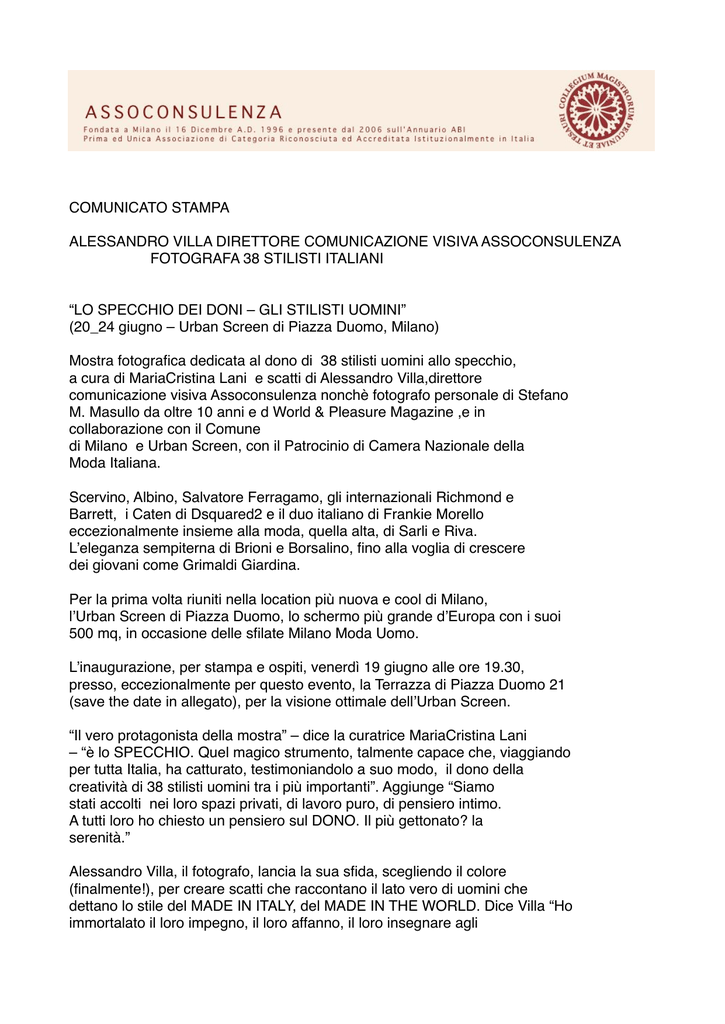 ASSOCONSULENZA
Fondata a Milano il 16 Dicembre A.D. 1996 e presente dal 2006 sull'Annuario ABI
Prima ed Unica Associazione di Categoria Riconosciuta ed Accreditata Istituzionalmente in Italia

COLLEGIUM MAGISTRORUM PECUNIAE ET TESAURI

COMUNICATO STAMPA

ALESSANDRO VILLA DIRETTORE COMUNICAZIONE VISIVA ASSOCONSULENZA FOTOGRAFA 38 STILISTI ITALIANI

“LO SPECCHIO DEI DONI – GLI STILISTI UOMINI”
(20_24 giugno – Urban Screen di Piazza Duomo, Milano)

Mostra fotografica dedicata al dono di 38 stilisti uomini allo specchio, a cura di MariaCristina Lani e scatti di Alessandro Villa,direttore comunicazione visiva Assoconsulenza nonchè fotografo personale di Stefano M. Masullo da oltre 10 anni e d World & Pleasure Magazine ,e in collaborazione con il Comune
di Milano e Urban Screen, con il Patrocinio di Camera Nazionale della Moda Italiana.

Scervino, Albino, Salvatore Ferragamo, gli internazionali Richmond e Barrett, i Caten di Dsquared2 e il duo italiano di Frankie Morello eccezionalmente insieme alla moda, quella alta, di Sarli e Riva.
L’eleganza sempiterna di Brioni e Borsalino, fino alla voglia di crescere dei giovani come Grimaldi Giardina.

Per la prima volta riuniti nella location più nuova e cool di Milano, l’Urban Screen di Piazza Duomo, lo schermo più grande d’Europa con i suoi 500 mq, in occasione delle sfilate Milano Moda Uomo.

L’inaugurazione, per stampa e ospiti, venerdì 19 giugno alle ore 19.30, presso, eccezionalmente per questo evento, la Terrazza di Piazza Duomo 21 (save the date in allegato), per la visione ottimale dell’Urban Screen.

“Il vero protagonista della mostra” – dice la curatrice MariaCristina Lani – “è lo SPECCHIO. Quel magico strumento, talmente capace che, viaggiando per tutta Italia, ha catturato, testimoniandolo a suo modo, il dono della creatività di 38 stilisti uomini tra i più importanti”. Aggiunge “Siamo stati accolti nei loro spazi privati, di lavoro puro, di pensiero intimo.
A tutti loro ho chiesto un pensiero sul DONO. Il più gettonato? la serenità.”

Alessandro Villa, il fotografo, lancia la sua sfida, scegliendo il colore (finalmente!), per creare scatti che raccontano il lato vero di uomini che dettano lo stile del MADE IN ITALY, del MADE IN THE WORLD. Dice Villa “Ho immortalato il loro impegno, il loro affanno, il loro insegnare agli